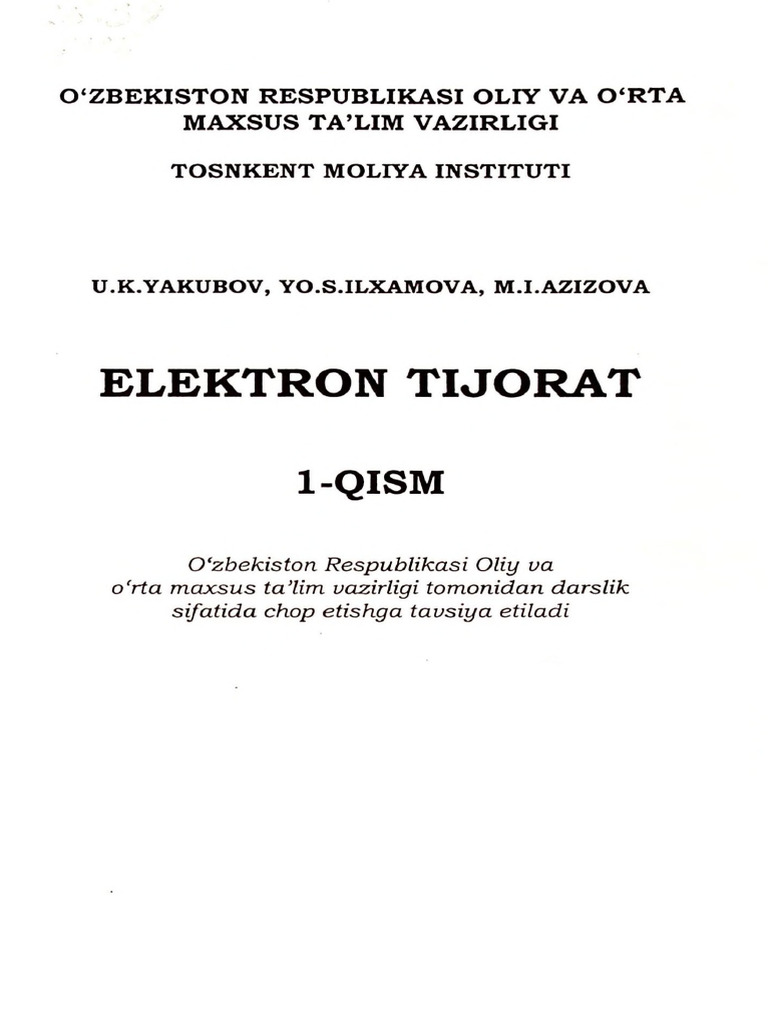 O‘ZBEKISTON RESPUBLIKASI OLIY VA O‘RTA MAXSUS TA’LIM VAZIRLIGI

TOSNKENT MOLIYA INSTITUTI

U.K.YAKUBOV, YO.S.ILXAMOVA, M.I.AZIZOVA

ELEKTRON TIJORAT

1-QISM

O‘zbekiston Respublikasi Oliy va o‘rta maxsus ta’lim vazirligi tomonidan darslik sifatida chop etishga tavsiya etiladi